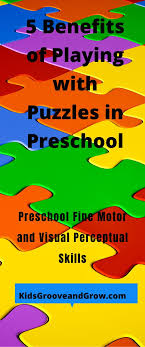 5 Benefits of Playing with Puzzles in Preschool

Preschool Fine Motor and Visual Perceptual Skills

KidsGrooveandGrow.com